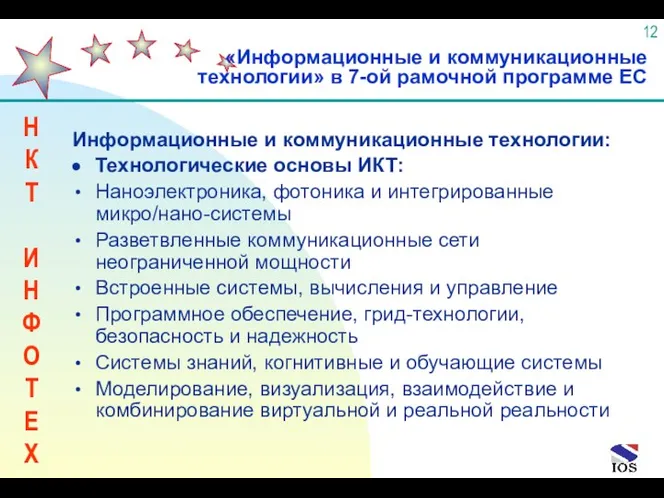 12

«Информационные и коммуникационные технологии» в 7-ой рамочной программе ЕС

Н
К
Т

И
Н
Ф
О
Т
Е
Х

Информационные и коммуникационные технологии:
• Технологические основы ИКТ:
• Наноэлектроника, фотоника и интегрированные микро/нано-системы
• Разветвленные коммуникационные сети неограниченной мощности
• Встроенные системы, вычисления и управление
• Программное обеспечение, грид-технологии, безопасность и надежность
• Системы знаний, когнитивные и обучающие системы
• Моделирование, визуализация, взаимодействие и комбинирование виртуальной и реальной реальности

IOS